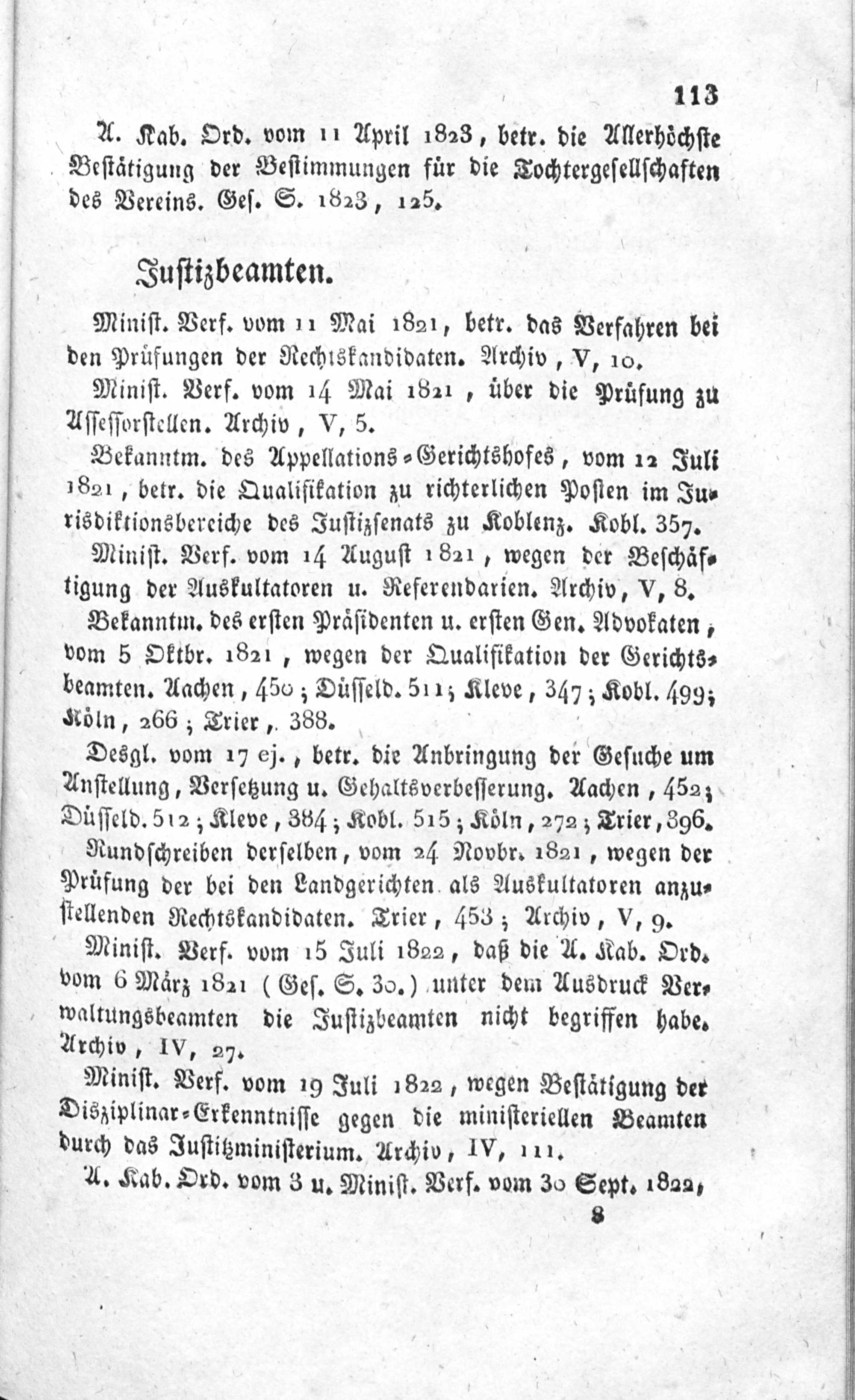 113

A. Kab. Ord. vom 11 April 1823, betr. die Allerhöchste Bestätigung der Bestimmungen für die Tochtergesellschaften des Vereins. Ges. S. 1823, 125.

Justizbeamten.

Minist. Verf. vom 11 Mai 1821, betr. das Verfahren bei den Prüfungen der Rechtskandidaten. Archiv, V, 10.

Minist. Verf. vom 14 Mai 1821, über die Prüfung zu Assessorstellen. Archiv, V, 5.

Bekanntm. des Appellations-Gerichtshofes, vom 12 Juli 1821, betr. die Qualifikation zu richterlichen Posten im Jurisdiktionsbereiche des Justizsenats zu Koblenz. Kobl. 357.

Minist. Verf. vom 14 August 1821, wegen der Beschäftigung der Auskultatoren u. Referendarien. Archiv, V, 8.

Bekanntm. des ersten Präsidenten u. ersten Gen. Advokaten, vom 5 Oktbr. 1821, wegen der Qualifikation der Gerichtsbeamten. Aachen, 450; Düsseld. 511; Kleve, 347; Kobl. 499; Köln, 266; Trier, 388.

Desgl. vom 17 ej., betr. die Anbringung der Gesuche um Anstellung, Versetzung u. Gehaltsverbesserung. Aachen, 452; Düsseld. 512; Kleve, 384; Kobl. 515; Köln, 272; Trier, 396.

Rundschreiben derselben, vom 24 Novbr. 1821, wegen der Prüfung der bei den Landgerichten als Auskultatoren anzustellenden Rechtskandidaten. Trier, 453; Archiv, V, 9.

Minist. Verf. vom 15 Juli 1822, daß die A. Kab. Ord. vom 6 März 1821 (Ges. S. 30.) unter dem Ausdruck Verwaltungsbeamten die Justizbeamten nicht begriffen habe. Archiv, IV, 27.

Minist. Verf. vom 19 Juli 1822, wegen Bestätigung der Disziplinar-Erkenntnisse gegen die ministeriellen Beamten durch das Justitzministerium. Archiv, IV, 111.

A. Kab. Ord. vom 3 u. Minist. Verf. vom 30 Sept. 1822,

8